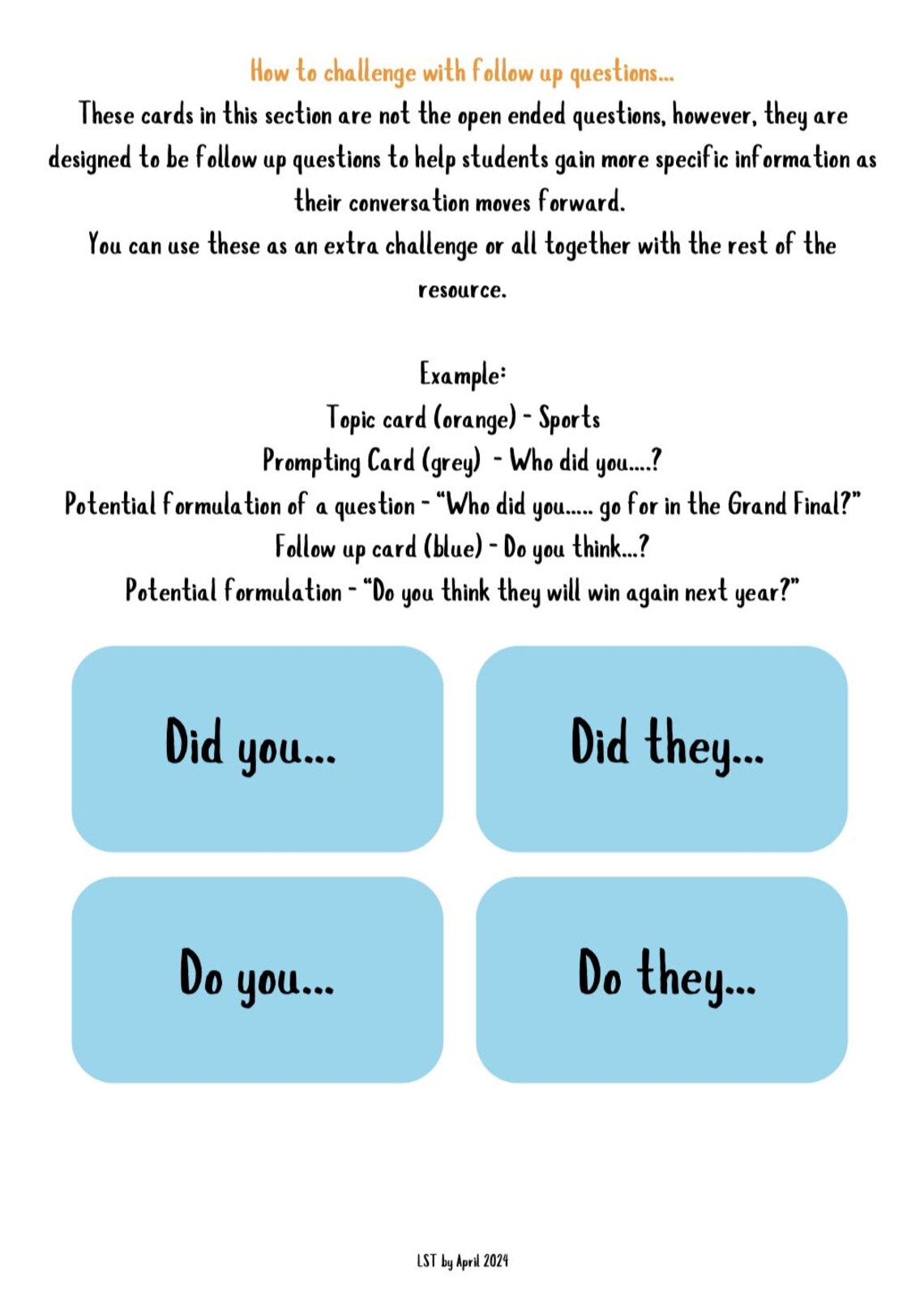 How to challenge with follow up questions...

These cards in this section are not the open ended questions, however, they are designed to be follow up questions to help students gain more specific information as their conversation moves forward.

You can use these as an extra challenge or all together with the rest of the resource.

Example:
Topic card (orange) - Sports
Prompting Card (grey) - Who did you....?
Potential formulation of a question - "Who did you..... go for in the Grand Final?"
Follow up card (blue) - Do you think...?
Potential formulation - "Do you think they will win again next year?"

Did you...

Did they...

Do you...

Do they...

LST by April 2024